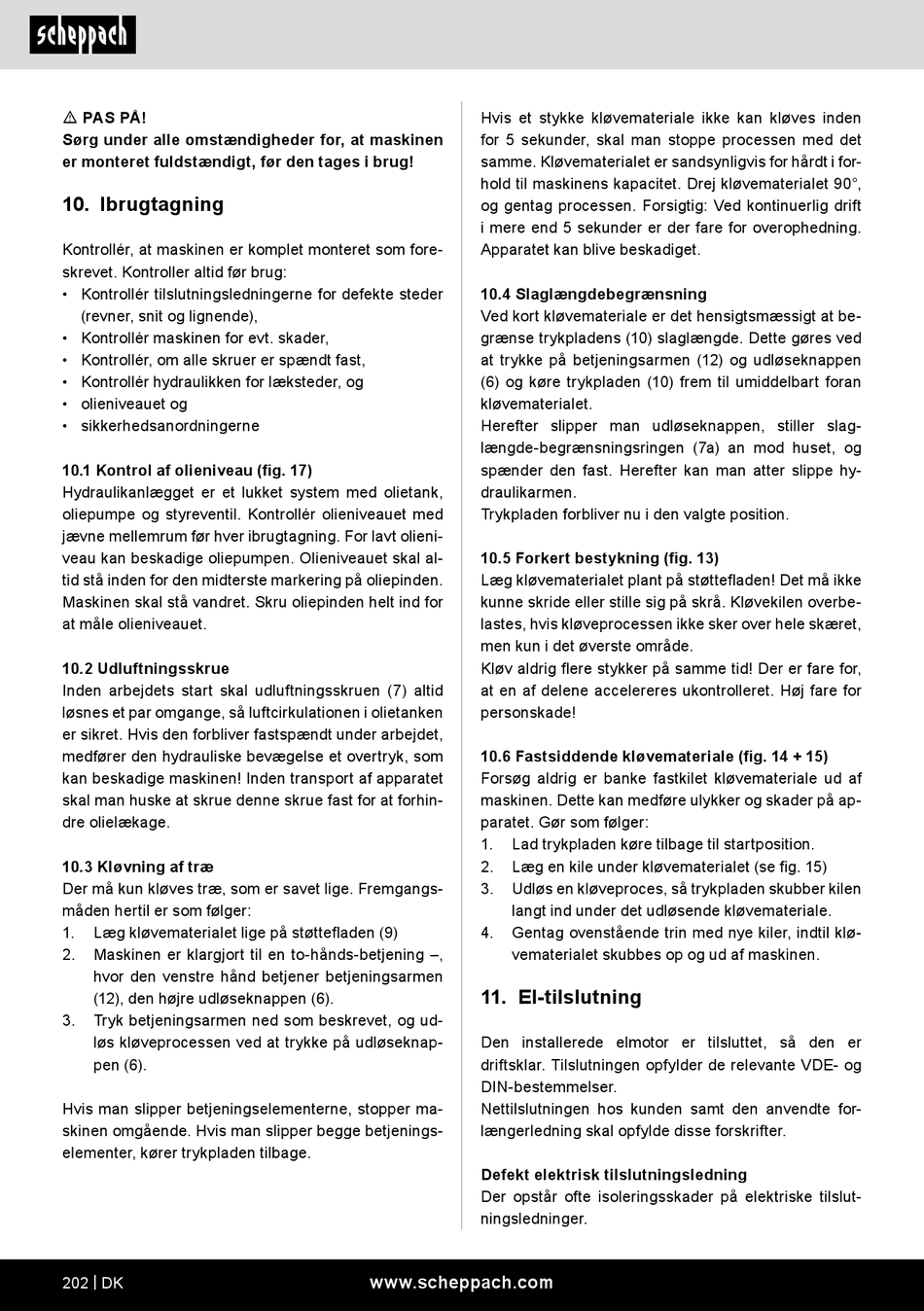 scheppach

⚠ PAS PÅ!
Sørg under alle omstændigheder for, at maskinen er monteret fuldstændigt, før den tages i brug!

10. Ibrugtagning

Kontrollér, at maskinen er komplet monteret som foreskrevet. Kontroller altid før brug:
• Kontrollér tilslutningsledningerne for defekte steder (revner, snit og lignende),
• Kontrollér maskinen for evt. skader,
• Kontrollér, om alle skruer er spændt fast,
• Kontrollér hydraulikken for læksteder, og
• olieniveauet og
• sikkerhedsanordningerne

10.1 Kontrol af olieniveau (fig. 17)
Hydraulikanlægget er et lukket system med olietank, oliepumpe og styreventil. Kontrollér olieniveauet med jævne mellemrum før hver ibrugtagning. For lavt olieniveau kan beskadige oliepumpen. Olieniveauet skal altid stå inden for den midterste markering på oliepinden. Maskinen skal stå vandret. Skru oliepinden helt ind for at måle olieniveauet.

10.2 Udluftningsskrue
Inden arbejdets start skal udluftningsskruen (7) altid løsnes et par omgange, så luftcirkulationen i olietanken er sikret. Hvis den forbliver fastspændt under arbejdet, medfører den hydrauliske bevægelse et overtryk, som kan beskadige maskinen! Inden transport af apparatet skal man huske at skrue denne skrue fast for at forhindre olielækage.

10.3 Kløvning af træ
Der må kun kløves træ, som er savet lige. Fremgangsmåden hertil er som følger:
1. Læg kløvematerialet lige på støttefladen (9)
2. Maskinen er klargjort til en to-hånds-betjening –, hvor den venstre hånd betjener betjeningsarmen (12), den højre udløseknappen (6).
3. Tryk betjeningsarmen ned som beskrevet, og udløs kløveprocessen ved at trykke på udløseknappen (6).

Hvis man slipper betjeningselementerne, stopper maskinen omgående. Hvis man slipper begge betjeningselementer, kører trykpladen tilbage.

Hvis et stykke kløvemateriale ikke kan kløves inden for 5 sekunder, skal man stoppe processen med det samme. Kløvematerialet er sandsynligvis for hårdt i forhold til maskinens kapacitet. Drej kløvematerialet 90°, og gentag processen. Forsigtig: Ved kontinuerlig drift i mere end 5 sekunder er der fare for overophedning. Apparatet kan blive beskadiget.

10.4 Slaglængdebegrænsning
Ved kort kløvemateriale er det hensigtsmæssigt at begrænse trykpladens (10) slaglængde. Dette gøres ved at trykke på betjeningsarmen (12) og udløseknappen (6) og køre trykpladen (10) frem til umiddelbart foran kløvematerialet.
Herefter slipper man udløseknappen, stiller slaglængde-begrænsningsringen (7a) an mod huset, og spænder den fast. Herefter kan man atter slippe hydraulikarmen.
Trykpladen forbliver nu i den valgte position.

10.5 Forkert bestykning (fig. 13)
Læg kløvematerialet plant på støttefladen! Det må ikke kunne skride eller stille sig på skrå. Kløvekilen overbelastes, hvis kløveprocessen ikke sker over hele skæret, men kun i det øverste område.
Kløv aldrig flere stykker på samme tid! Der er fare for, at en af delene accelereres ukontrolleret. Høj fare for personskade!

10.6 Fastsiddende kløvemateriale (fig. 14 + 15)
Forsøg aldrig er banke fastkilet kløvemateriale ud af maskinen. Dette kan medføre ulykker og skader på apparatet. Gør som følger:
1. Lad trykpladen køre tilbage til startposition.
2. Læg en kile under kløvematerialet (se fig. 15)
3. Udløs en kløveproces, så trykpladen skubber kilen langt ind under det udløsende kløvemateriale.
4. Gentag ovenstående trin med nye kiler, indtil kløvematerialet skubbes op og ud af maskinen.

11. El-tilslutning

Den installerede elmotor er tilsluttet, så den er driftsklar. Tilslutningen opfylder de relevante VDE- og DIN-bestemmelser.
Nettilslutningen hos kunden samt den anvendte forlængerledning skal opfylde disse forskrifter.

Defekt elektrisk tilslutningsledning
Der opstår ofte isoleringsskader på elektriske tilslutningsledninger.

202 | DK www.scheppach.com